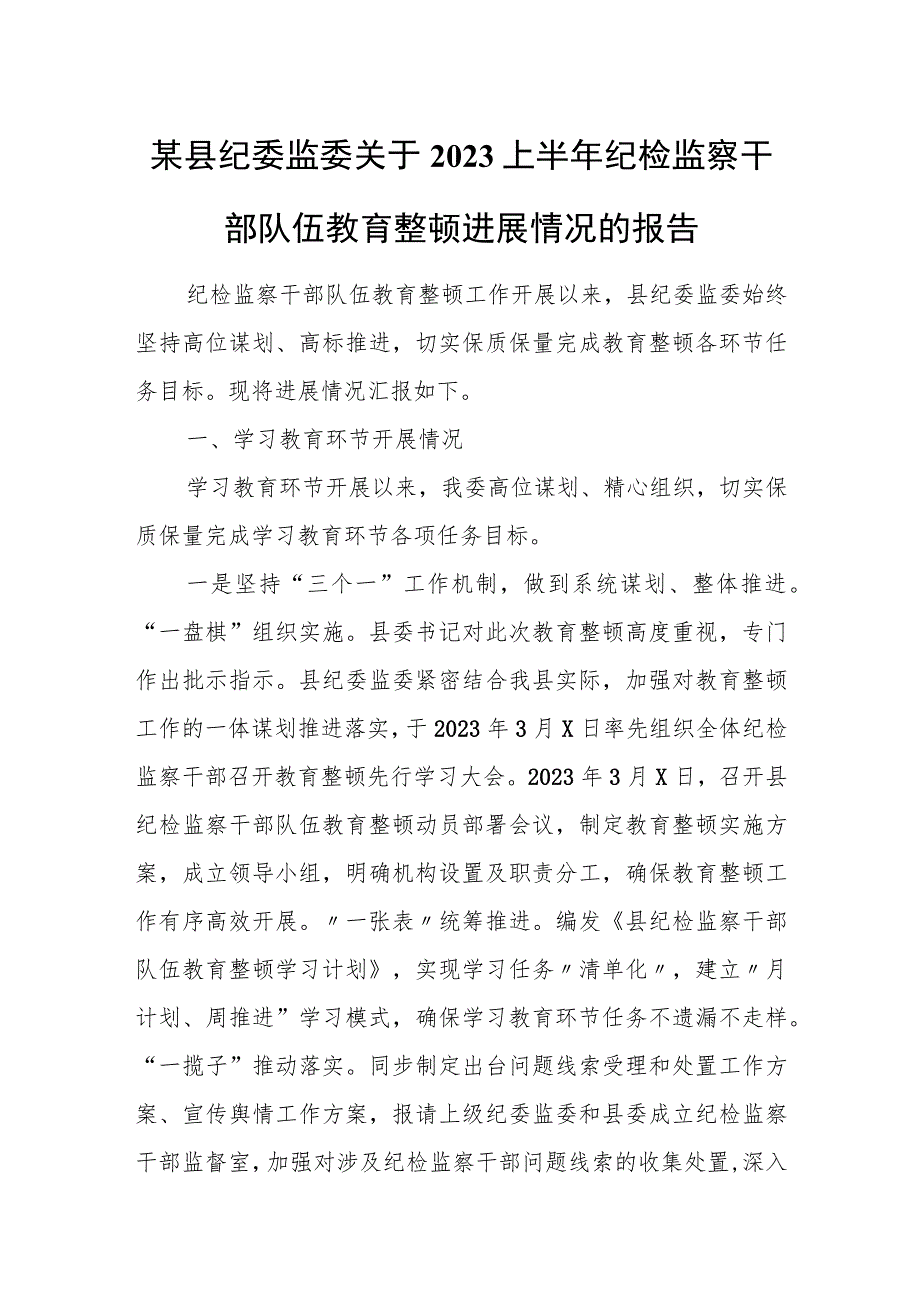 某县纪委监委关于2023上半年纪检监察干部队伍教育整顿进展情况的报告

纪检监察干部队伍教育整顿工作开展以来，县纪委监委始终坚持高位谋划、高标推进，切实保质保量完成教育整顿各环节任务目标。现将进展情况汇报如下。

一、学习教育环节开展情况

学习教育环节开展以来，我委高位谋划、精心组织，切实保质保量完成学习教育环节各项任务目标。

一是坚持“三个一”工作机制，做到系统谋划、整体推进。“一盘棋”组织实施。县委书记对此次教育整顿高度重视，专门作出批示指示。县纪委监委紧密结合我县实际，加强对教育整顿工作的一体谋划推进落实，于2023年3月X日率先组织全体纪检监察干部召开教育整顿先行学习大会。2023年3月X日，召开县纪检监察干部队伍教育整顿动员部署会议，制定教育整顿实施方案，成立领导小组，明确机构设置及职责分工，确保教育整顿工作有序高效开展。〃一张表〃统筹推进。编发《县纪检监察干部队伍教育整顿学习计划》，实现学习任务〃清单化〃，建立〃月计划、周推进”学习模式，确保学习教育环节任务不遗漏不走样。“一揽子”推动落实。同步制定出台问题线索受理和处置工作方案、宣传舆情工作方案，报请上级纪委监委和县委成立纪检监察干部监督室，加强对涉及纪检监察干部问题线索的收集处置，深入